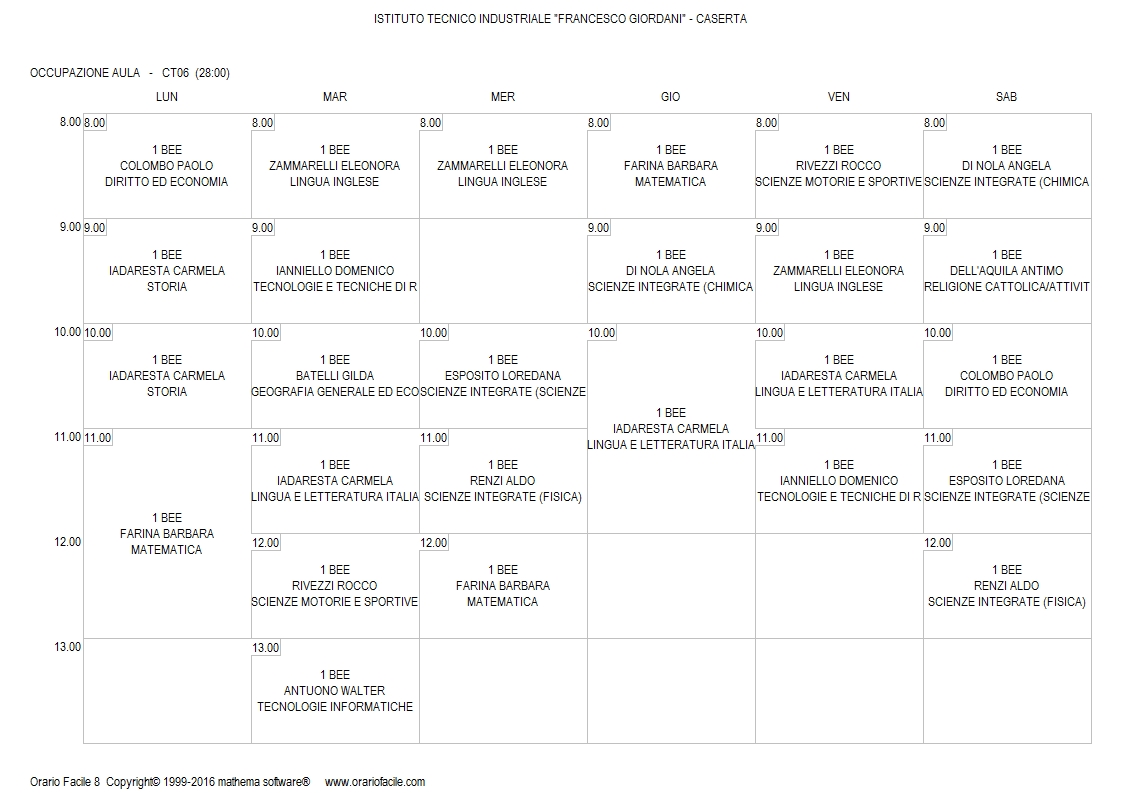 ISTITUTO TECNICO INDUSTRIALE "FRANCESCO GIORDANI" - CASERTA

OCCUPAZIONE AULA - CT06 (28:00)

| | LUN | MAR | MER | GIO | VEN | SAB |
|---|---|---|---|---|---|---|
| 8.00 | 8.00 1 BEE COLOMBO PAOLO DIRITTO ED ECONOMIA | 8.00 1 BEE ZAMMARELLI ELEONORA LINGUA INGLESE | 8.00 1 BEE ZAMMARELLI ELEONORA LINGUA INGLESE | 8.00 1 BEE FARINA BARBARA MATEMATICA | 8.00 1 BEE RIVEZZI ROCCO SCIENZE MOTORIE E SPORTIVE | 8.00 1 BEE DI NOLA ANGELA SCIENZE INTEGRATE (CHIMICA |
| 9.00 | 9.00 1 BEE IADARESTA CARMELA STORIA | 9.00 1 BEE IANNIELLO DOMENICO TECNOLOGIE E TECNICHE DI R | | 9.00 1 BEE DI NOLA ANGELA SCIENZE INTEGRATE (CHIMICA | 9.00 1 BEE ZAMMARELLI ELEONORA LINGUA INGLESE | 9.00 1 BEE DELL'AQUILA ANTIMO RELIGIONE CATTOLICA/ATTIVIT |
| 10.00 | 10.00 1 BEE IADARESTA CARMELA STORIA | 10.00 1 BEE BATELLI GILDA GEOGRAFIA GENERALE ED ECO | 10.00 1 BEE ESPOSITO LOREDANA SCIENZE INTEGRATE (SCIENZE | 10.00 1 BEE IADARESTA CARMELA LINGUA E LETTERATURA ITALIA | 10.00 1 BEE IADARESTA CARMELA LINGUA E LETTERATURA ITALIA | 10.00 1 BEE COLOMBO PAOLO DIRITTO ED ECONOMIA |
| 11.00 | 11.00 1 BEE FARINA BARBARA MATEMATICA | 11.00 1 BEE IADARESTA CARMELA LINGUA E LETTERATURA ITALIA | 11.00 1 BEE RENZI ALDO SCIENZE INTEGRATE (FISICA) | | 11.00 1 BEE IANNIELLO DOMENICO TECNOLOGIE E TECNICHE DI R | 11.00 1 BEE ESPOSITO LOREDANA SCIENZE INTEGRATE (SCIENZE |
| 12.00 | | 12.00 1 BEE RIVEZZI ROCCO SCIENZE MOTORIE E SPORTIVE | 12.00 1 BEE FARINA BARBARA MATEMATICA | | | 12.00 1 BEE RENZI ALDO SCIENZE INTEGRATE (FISICA) |
| 13.00 | | 13.00 1 BEE ANTUONO WALTER TECNOLOGIE INFORMATICHE | | | | |

Orario Facile 8 Copyright© 1999-2016 mathema software® www.orariofacile.com